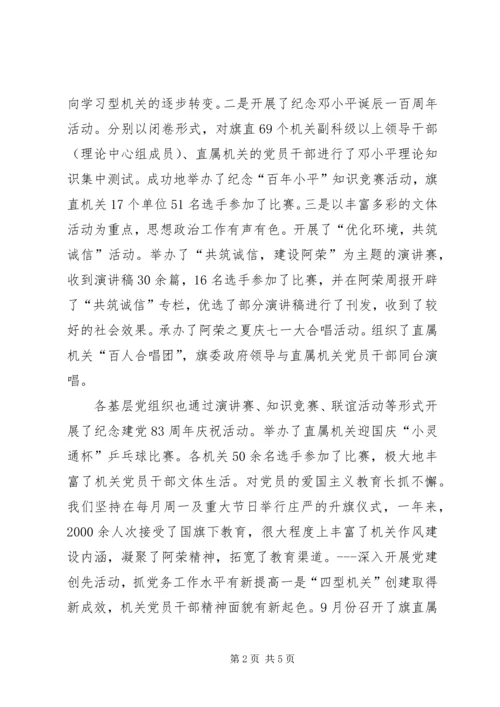 向学习型机关的逐步转变。二是开展了纪念邓小平诞辰一百周年活动。分别以闭卷形式，对旗直69个机关副科级以上领导干部（理论中心组成员）、直属机关的党员干部进行了邓小平理论知识集中测试。成功地举办了纪念“百年小平”知识竞赛活动，旗直机关17个单位51名选手参加了比赛。三是以丰富多彩的文体活动为重点，思想政治工作有声有色。开展了“优化环境，共筑诚信”活动。举办了“共筑诚信，建设阿荣”为主题的演讲赛，收到演讲稿30余篇，16名选手参加了比赛，并在阿荣周报开辟了“共筑诚信”专栏，优选了部分演讲稿进行了刊发，收到了较好的社会效果。承办了阿荣之夏庆七一大合唱活动。组织了直属机关“百人合唱团”，旗委政府领导与直属机关党员干部同台演唱。

各基层党组织也通过演讲赛、知识竞赛、联谊活动等形式开展了纪念建党83周年庆祝活动。举办了直属机关迎国庆“小灵通杯”乒乓球比赛。各机关50余名选手参加了比赛，极大地丰富了机关党员干部文体生活。对党员的爱国主义教育长抓不懈。我们坚持在每月周一及重大节日举行庄严的升旗仪式，一年来，2000余人次接受了国旗下教育，很大程度上丰富了机关作风建设内涵，凝聚了阿荣精神，拓宽了教育渠道。---深入开展党建创先活动，抓党务工作水平有新提高一是“四型机关”创建取得新成效，机关党员干部精神面貌有新起色。9月份召开了旗直属

第2页 共5页